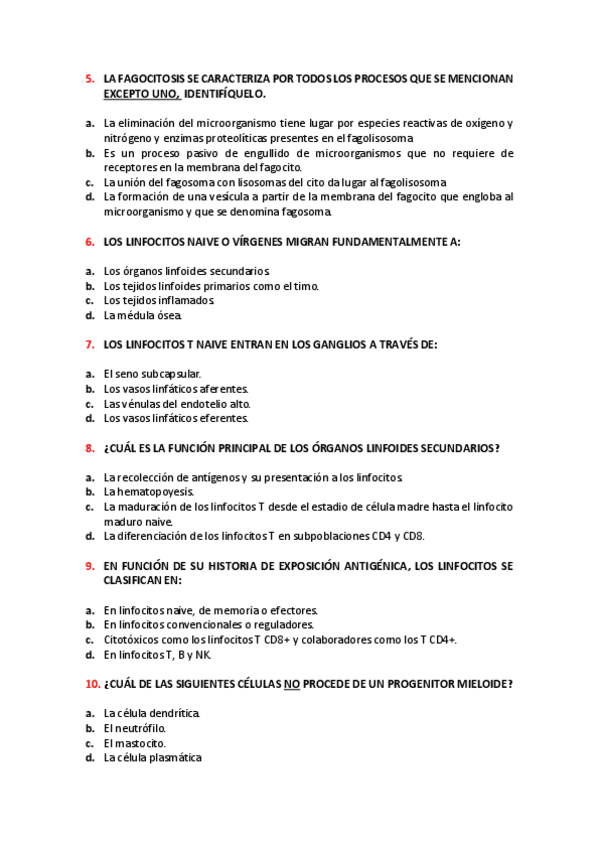 5. LA FAGOCITOSIS SE CARACTERIZA POR TODOS LOS PROCESOS QUE SE MENCIONAN EXCEPTO UNO, IDENTIFÍQUELO.

a. La eliminación del microorganismo tiene lugar por especies reactivas de oxígeno y nitrógeno y enzimas proteolíticas presentes en el fagolisosoma
b. Es un proceso pasivo de engullido de microorganismos que no requiere de receptores en la membrana del fagocito.
c. La unión del fagosoma con lisosomas del cito da lugar al fagolisosoma
d. La formación de una vesícula a partir de la membrana del fagocito que engloba al microorganismo y que se denomina fagosoma.

6. LOS LINFOCITOS NAIVE O VÍRGENES MIGRAN FUNDAMENTALMENTE A:

a. Los órganos linfoides secundarios.
b. Los tejidos linfoides primarios como el timo.
c. Los tejidos inflamados.
d. La médula ósea.

7. LOS LINFOCITOS T NAIVE ENTRAN EN LOS GANGLIOS A TRAVÉS DE:

a. El seno subcapsular.
b. Los vasos linfáticos aferentes.
c. Las vénulas del endotelio alto.
d. Los vasos linfáticos eferentes.

8. ¿CUÁL ES LA FUNCIÓN PRINCIPAL DE LOS ÓRGANOS LINFOIDES SECUNDARIOS?

a. La recolección de antígenos y su presentación a los linfocitos.
b. La hematopoyesis.
c. La maduración de los linfocitos T desde el estadio de célula madre hasta el linfocito maduro naive.
d. La diferenciación de los linfocitos T en subpoblaciones CD4 y CD8.

9. EN FUNCIÓN DE SU HISTORIA DE EXPOSICIÓN ANTIGÉNICA, LOS LINFOCITOS SE CLASIFICAN EN:

a. En linfocitos naive, de memoria o efectores.
b. En linfocitos convencionales o reguladores.
c. Citotóxicos como los linfocitos T CD8+ y colaboradores como los T CD4+.
d. En linfocitos T, B y NK.

10. ¿CUÁL DE LAS SIGUIENTES CÉLULAS NO PROCEDE DE UN PROGENITOR MIELOIDE?

a. La célula dendrítica.
b. El neutrófilo.
c. El mastocito.
d. La célula plasmática